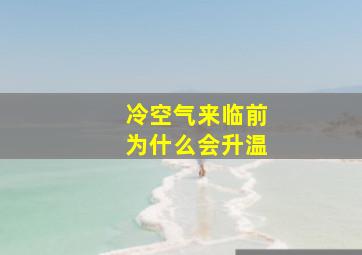 冷空气来临前
为什么会升温